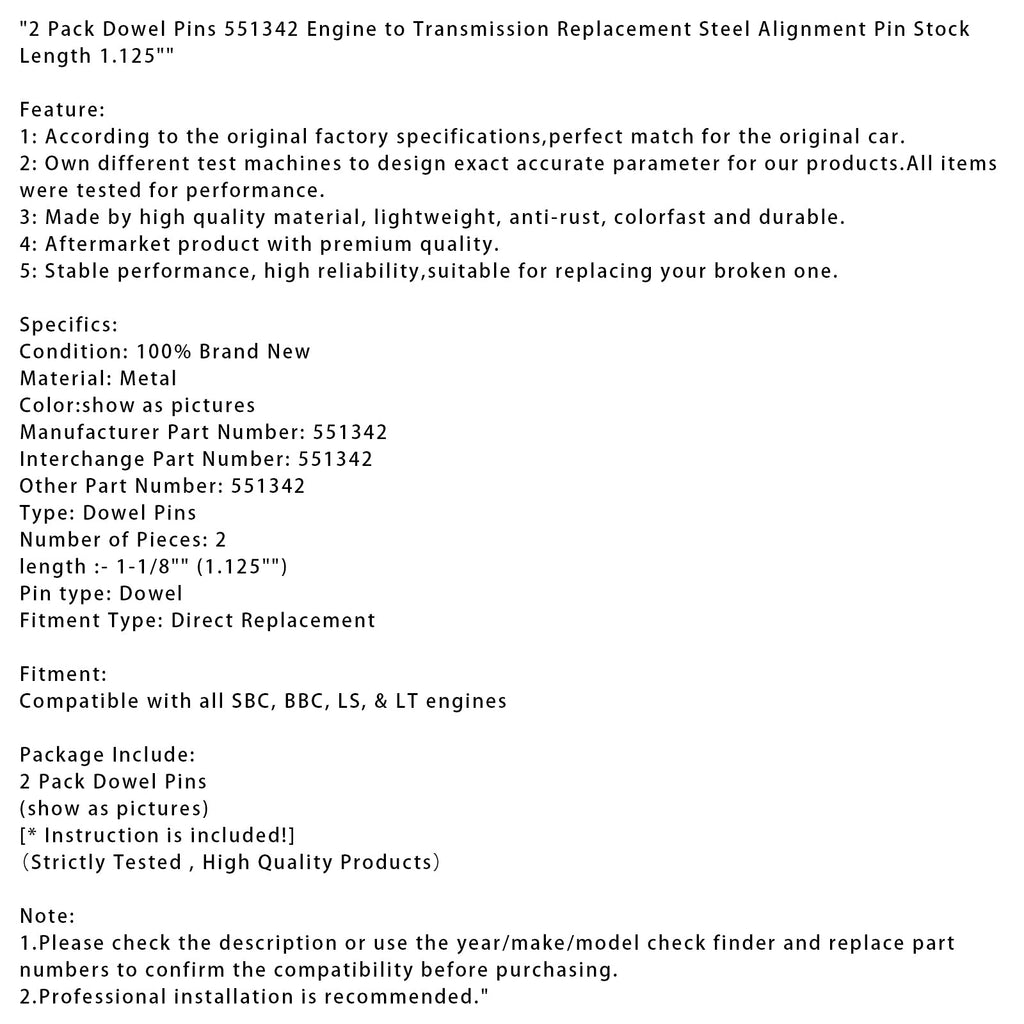 "2 Pack Dowel Pins 551342 Engine to Transmission Replacement Steel Alignment Pin Stock Length 1.125""

Feature:
1: According to the original factory specifications,perfect match for the original car.
2: Own different test machines to design exact accurate parameter for our products.All items were tested for performance.
3: Made by high quality material, lightweight, anti-rust, colorfast and durable.
4: Aftermarket product with premium quality.
5: Stable performance, high reliability,suitable for replacing your broken one.

Specifics:
Condition: 100% Brand New
Material: Metal
Color:show as pictures
Manufacturer Part Number: 551342
Interchange Part Number: 551342
Other Part Number: 551342
Type: Dowel Pins
Number of Pieces: 2
length :- 1-1/8"" (1.125"")
Pin type: Dowel
Fitment Type: Direct Replacement

Fitment:
Compatible with all SBC, BBC, LS, & LT engines

Package Include:
2 Pack Dowel Pins
(show as pictures)
[* Instruction is included!]
（Strictly Tested , High Quality Products）

Note:
1.Please check the description or use the year/make/model check finder and replace part numbers to confirm the compatibility before purchasing.
2.Professional installation is recommended."